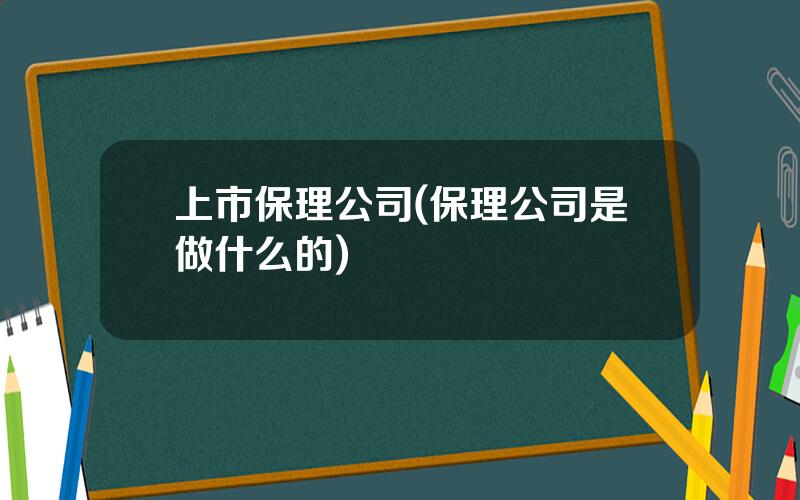 上市保理公司(保理公司是做什么的)